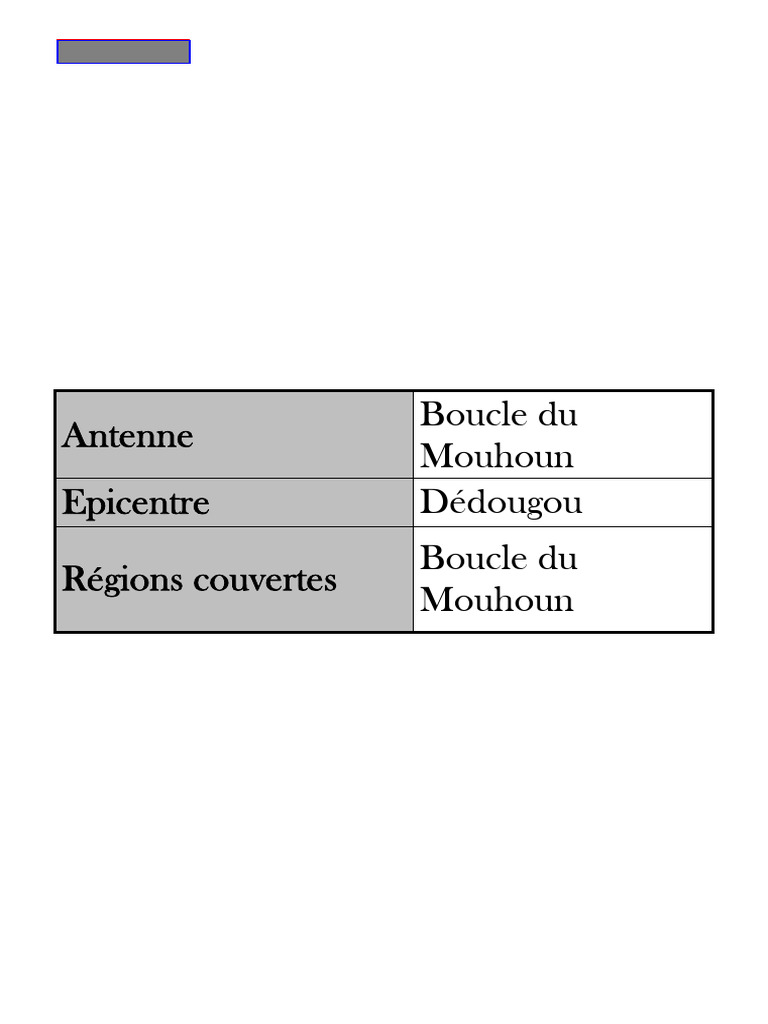 | Antenne | Boucle du Mouhoun |
|---|---|
| Epicentre | Dédougou |
| Régions couvertes | Boucle du Mouhoun |